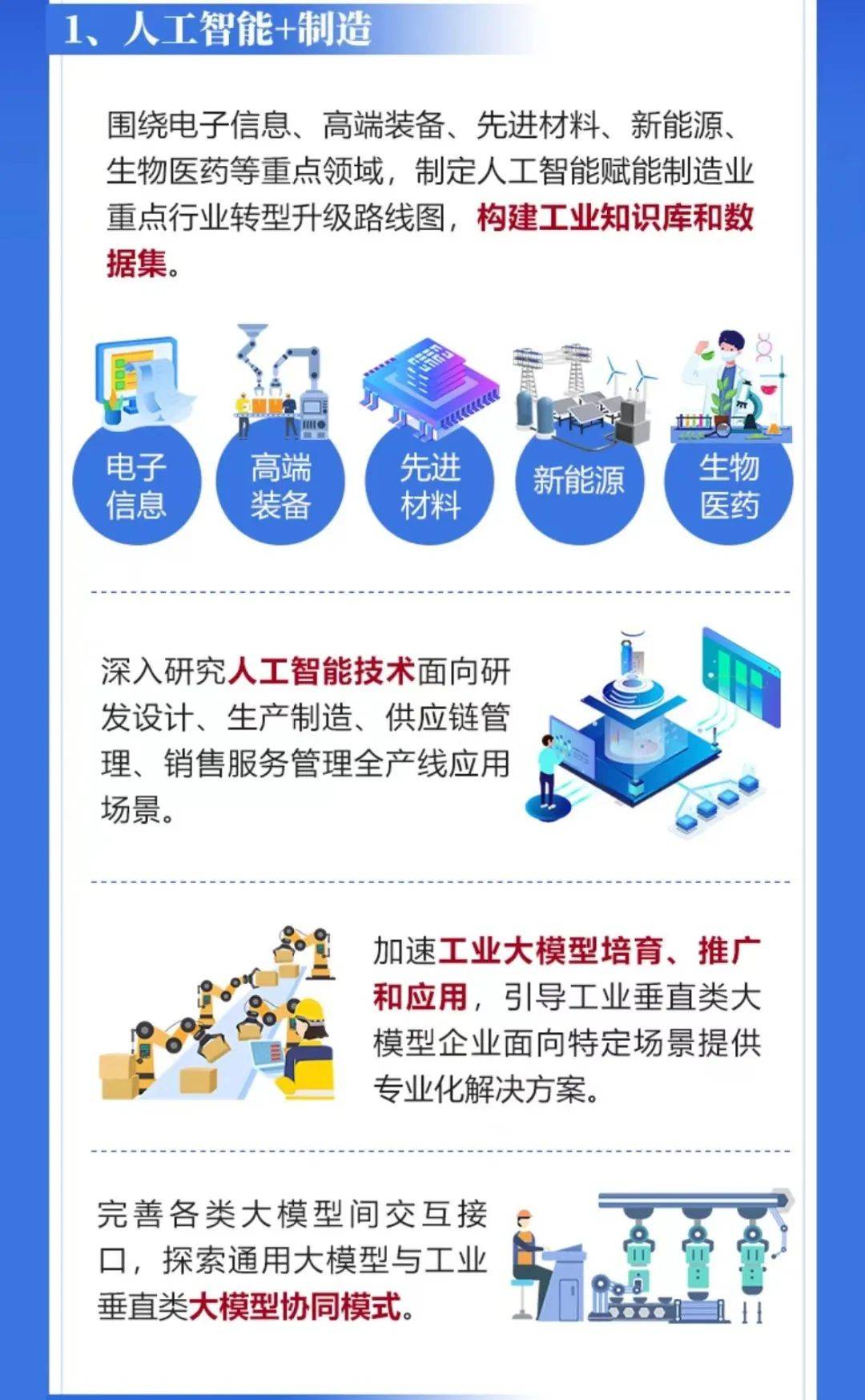 1、人工智能+制造

围绕电子信息、高端装备、先进材料、新能源、生物医药等重点领域，制定人工智能赋能制造业重点行业转型升级路线图，构建工业知识库和数据集。

电子信息

高端装备

先进材料

新能源

生物医药

深入研究人工智能技术面向研发设计、生产制造、供应链管理、销售服务管理全产线应用场景。

加速工业大模型培育、推广和应用，引导工业垂直类大模型企业面向特定场景提供专业化解决方案。

完善各类大模型间交互接口，探索通用大模型与工业垂直类大模型协同模式。